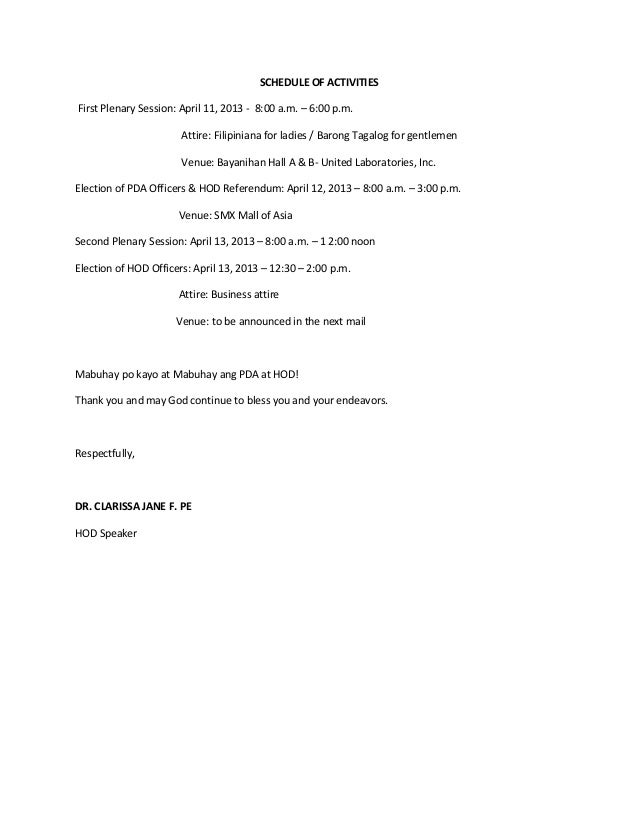 SCHEDULE OF ACTIVITIES

First Plenary Session: April 11, 2013 - 8:00 a.m. – 6:00 p.m.

Attire: Filipiniana for ladies / Barong Tagalog for gentlemen

Venue: Bayanihan Hall A & B- United Laboratories, Inc.

Election of PDA Officers & HOD Referendum: April 12, 2013 – 8:00 a.m. – 3:00 p.m.

Venue: SMX Mall of Asia

Second Plenary Session: April 13, 2013 – 8:00 a.m. – 1 2:00 noon

Election of HOD Officers: April 13, 2013 – 12:30 – 2:00 p.m.

Attire: Business attire

Venue: to be announced in the next mail

Mabuhay po kayo at Mabuhay ang PDA at HOD!

Thank you and may God continue to bless you and your endeavors.

Respectfully,

DR. CLARISSA JANE F. PE

HOD Speaker